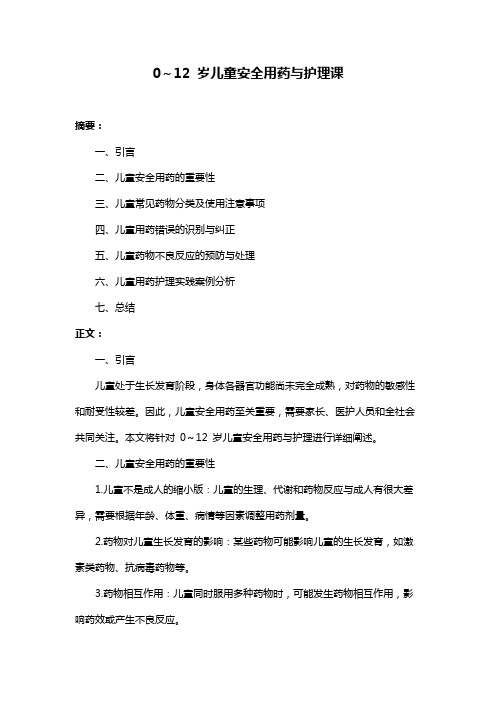 0～12 岁儿童安全用药与护理课

摘要：

一、引言

二、儿童安全用药的重要性

三、儿童常见药物分类及使用注意事项

四、儿童用药错误的识别与纠正

五、儿童药物不良反应的预防与处理

六、儿童用药护理实践案例分析

七、总结

正文：

一、引言

儿童处于生长发育阶段，身体各器官功能尚未完全成熟，对药物的敏感性和耐受性较差。因此，儿童安全用药至关重要，需要家长、医护人员和全社会共同关注。本文将针对 0～12 岁儿童安全用药与护理进行详细阐述。

二、儿童安全用药的重要性

1.儿童不是成人的缩小版：儿童的生理、代谢和药物反应与成人有很大差异，需要根据年龄、体重、病情等因素调整用药剂量。

2.药物对儿童生长发育的影响：某些药物可能影响儿童的生长发育，如激素类药物、抗病毒药物等。

3.药物相互作用：儿童同时服用多种药物时，可能发生药物相互作用，影响药效或产生不良反应。